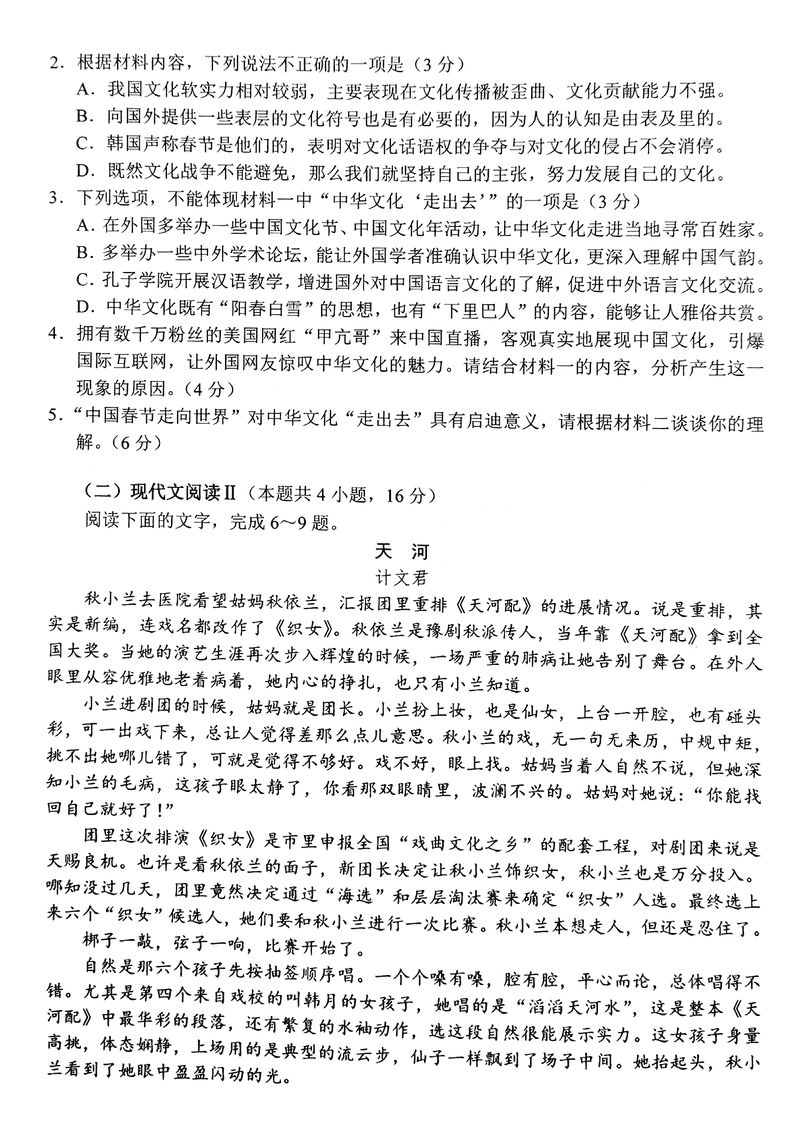 2．根据材料内容，下列说法不正确的一项是（3分）

A．我国文化软实力相对较弱，主要表现在文化传播被歪曲、文化贡献能力不强。

B．向国外提供一些表层的文化符号也是有必要的，因为人的认知是由表及里的。

C．韩国声称春节是他们的，表明对文化话语权的争夺与对文化的侵占不会消停。

D．既然文化战争不能避免，那么我们就坚持自己的主张，努力发展自己的文化。

3．下列选项，不能体现材料一中“中华文化‘走出去’”的一项是（3分）

A．在外国多举办一些中国文化节、中国文化年活动，让中华文化走进当地寻常百姓家。

B．多举办一些中外学术论坛，能让外国学者准确认识中华文化，更深入理解中国气韵。

C．孔子学院开展汉语教学，增进国外对中国语言文化的了解，促进中外语言文化交流。

D．中华文化既有“阳春白雪”的思想，也有“下里巴人”的内容，能够让人雅俗共赏。

4．拥有数千万粉丝的美国网红“甲亢哥”来中国直播，客观真实地展现中国文化，引爆国际互联网，让外国网友惊叹中华文化的魅力。请结合材料一的内容，分析产生这一现象的原因。（4分）

5．“中国春节走向世界”对中华文化“走出去”具有启迪意义，请根据材料二谈谈你的理解。（6分）

（二）现代文阅读Ⅱ（本题共4小题，16分）

阅读下面的文字，完成6～9题。

天　河

计文君

秋小兰去医院看望姑妈秋依兰，汇报团里重排《天河配》的进展情况。说是重排，其实是新编，连戏名都改作了《织女》。秋依兰是豫剧秋派传人，当年靠《天河配》拿到全国大奖。当她的演艺生涯再次步入辉煌的时候，一场严重的肺病让她告别了舞台。在外人眼里从容优雅地老着病着，她内心的挣扎，也只有小兰知道。

小兰进剧团的时候，姑妈就是团长。小兰扮上妆，也是仙女，上台一开腔，也有碰头彩，可一出戏下来，总让人觉得差那么点儿意思。秋小兰的戏，无一句无来历，中规中矩，挑不出她哪儿错了，可就是觉得不够好。戏不好，眼上找。姑妈当着人自然不说，但她深知小兰的毛病，这孩子眼太静了，你看那双眼睛里，波澜不兴的。姑妈对她说：“你能找回自己就好了！”

团里这次排演《织女》是市里申报全国“戏曲文化之乡”的配套工程，对剧团来说是天赐良机。也许是看秋依兰的面子，新团长决定让秋小兰饰织女，秋小兰也是万分投入。哪知没过几天，团里竟然决定通过“海选”和层层淘汰赛来确定“织女”人选。最终选上来六个“织女”候选人，她们要和秋小兰进行一次比赛。秋小兰本想走人，但还是忍住了。

梆子一敲，弦子一响，比赛开始了。

自然是那六个孩子先按抽签顺序唱。一个个嗓有嗓，腔有腔，平心而论，总体唱得不错。尤其是第四个来自戏校的叫韩月的女孩子，她唱的是“滔滔天河水”，这是整本《天河配》中最华彩的段落，还有繁复的水袖动作，选这段自然很能展示实力。这女孩子身量高挑，体态娴静，上场用的是典型的流云步，仙子一样飘到了场子中间。她抬起头，秋小兰看到了她眼中盈盈闪动的光。